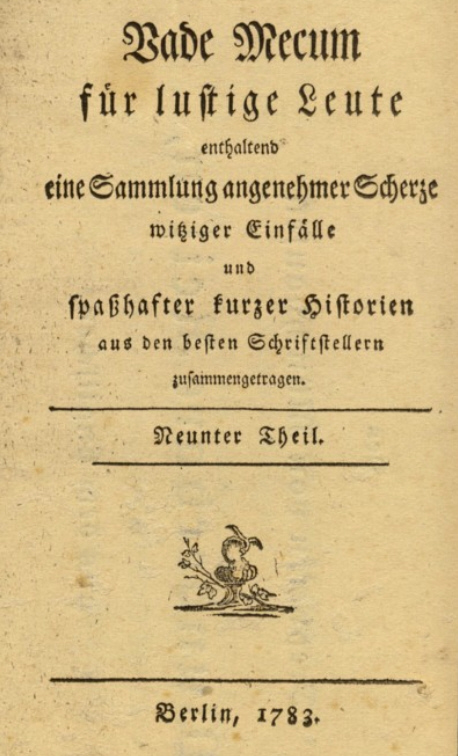 Vade Mecum
für lustige Leute
enthaltend
eine Sammlung angenehmer Scherze
witziger Einfälle
und
spaßhafter kurzer Historien
aus den besten Schriftstellern
zusammengetragen.

Neunter Theil.

Berlin, 1783.